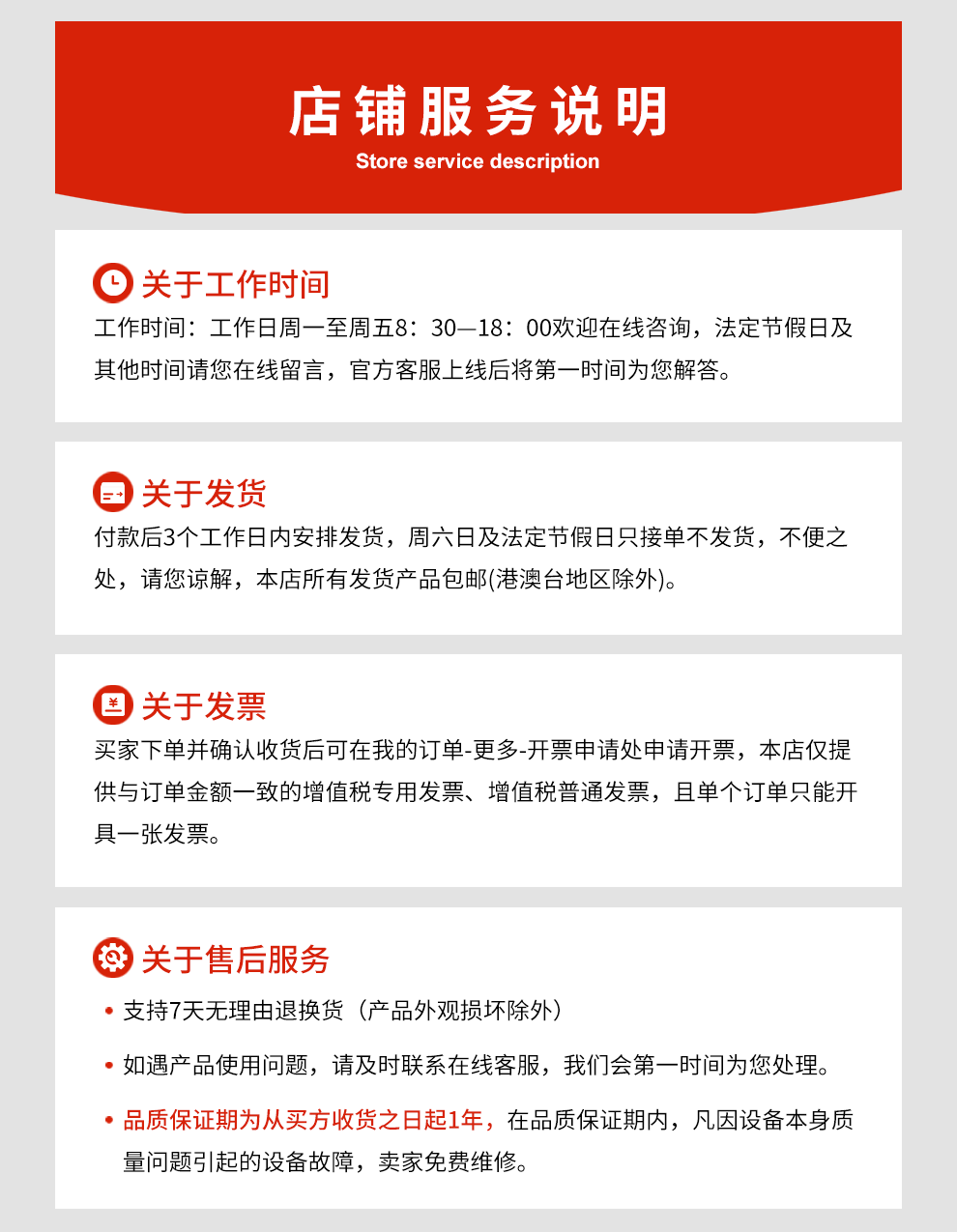 店铺服务说明
Store service description

关于工作时间
工作时间：工作日周一至周五8：30—18：00欢迎在线咨询，法定节假日及其他时间请您在线留言，官方客服上线后将第一时间为您解答。

关于发货
付款后3个工作日内安排发货，周六日及法定节假日只接单不发货，不便之处，请您谅解，本店所有发货产品包邮(港澳台地区除外)。

关于发票
买家下单并确认收货后可在我的订单-更多-开票申请处申请开票，本店仅提供与订单金额一致的增值税专用发票、增值税普通发票，且单个订单只能开具一张发票。

关于售后服务
• 支持7天无理由退换货（产品外观损坏除外）
• 如遇产品使用问题，请及时联系在线客服，我们会第一时间为您处理。
• 品质保证期为从买方收货之日起1年，在品质保证期内，凡因设备本身质量问题引起的设备故障，卖家免费维修。